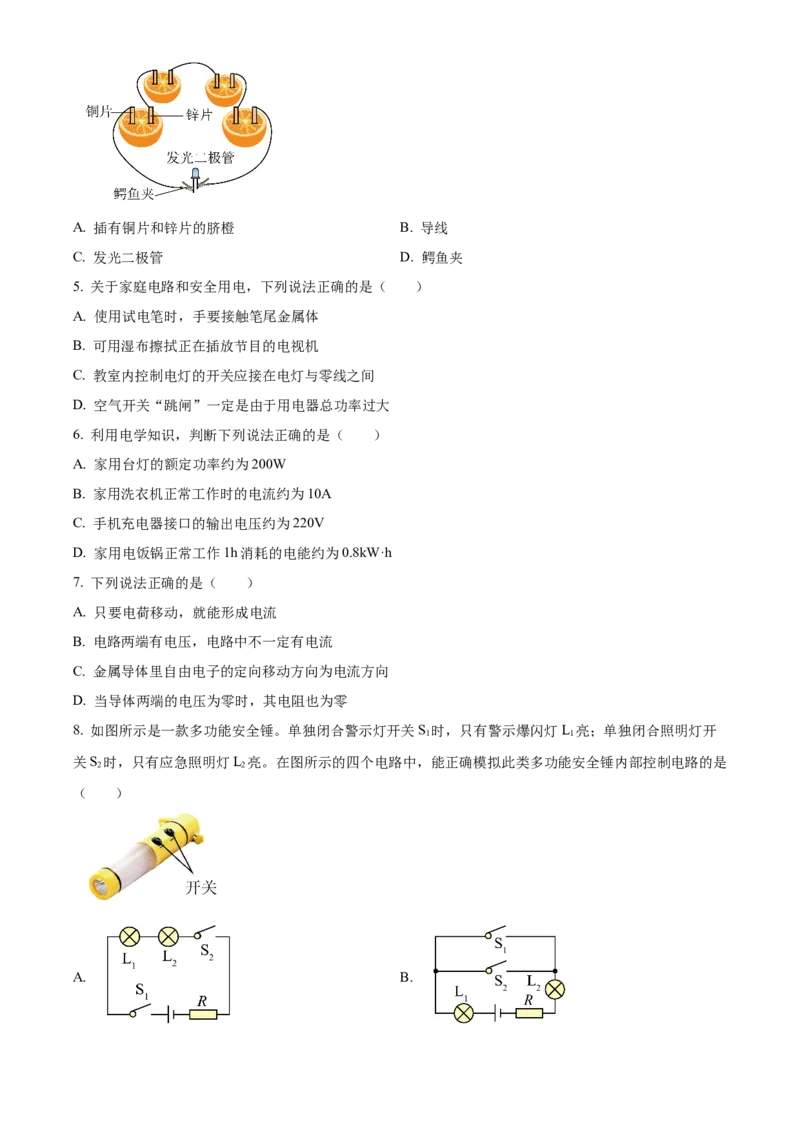 铜片
锌片
发光二极管
鳄鱼夹

A. 插有铜片和锌片的脐橙 B. 导线

C. 发光二极管 D. 鳄鱼夹

5. 关于家庭电路和安全用电，下列说法正确的是（ ）

A. 使用试电笔时，手要接触笔尾金属体

B. 可用湿布擦拭正在插放节目的电视机

C. 教室内控制电灯的开关应接在电灯与零线之间

D. 空气开关“跳闸”一定是由于用电器总功率过大

6. 利用电学知识，判断下列说法正确的是（ ）

A. 家用台灯的额定功率约为200W

B. 家用洗衣机正常工作时的电流约为10A

C. 手机充电器接口的输出电压约为220V

D. 家用电饭锅正常工作1h消耗的电能约为0.8kW·h

7. 下列说法正确的是（ ）

A. 只要电荷移动，就能形成电流

B. 电路两端有电压，电路中不一定有电流

C. 金属导体里自由电子的定向移动方向为电流方向

D. 当导体两端的电压为零时，其电阻也为零

8. 如图所示是一款多功能安全锤。单独闭合警示灯开关$S_1$时，只有警示爆闪灯$L_1$亮；单独闭合照明灯开关$S_2$时，只有应急照明灯$L_2$亮。在图所示的四个电路中，能正确模拟此类多功能安全锤内部控制电路的是（ ）

开关

A.
$L_1$ $L_2$ $S_2$
$S_1$ $R$

B.
$S_1$
$S_2$ $L_2$
$L_1$ $R$